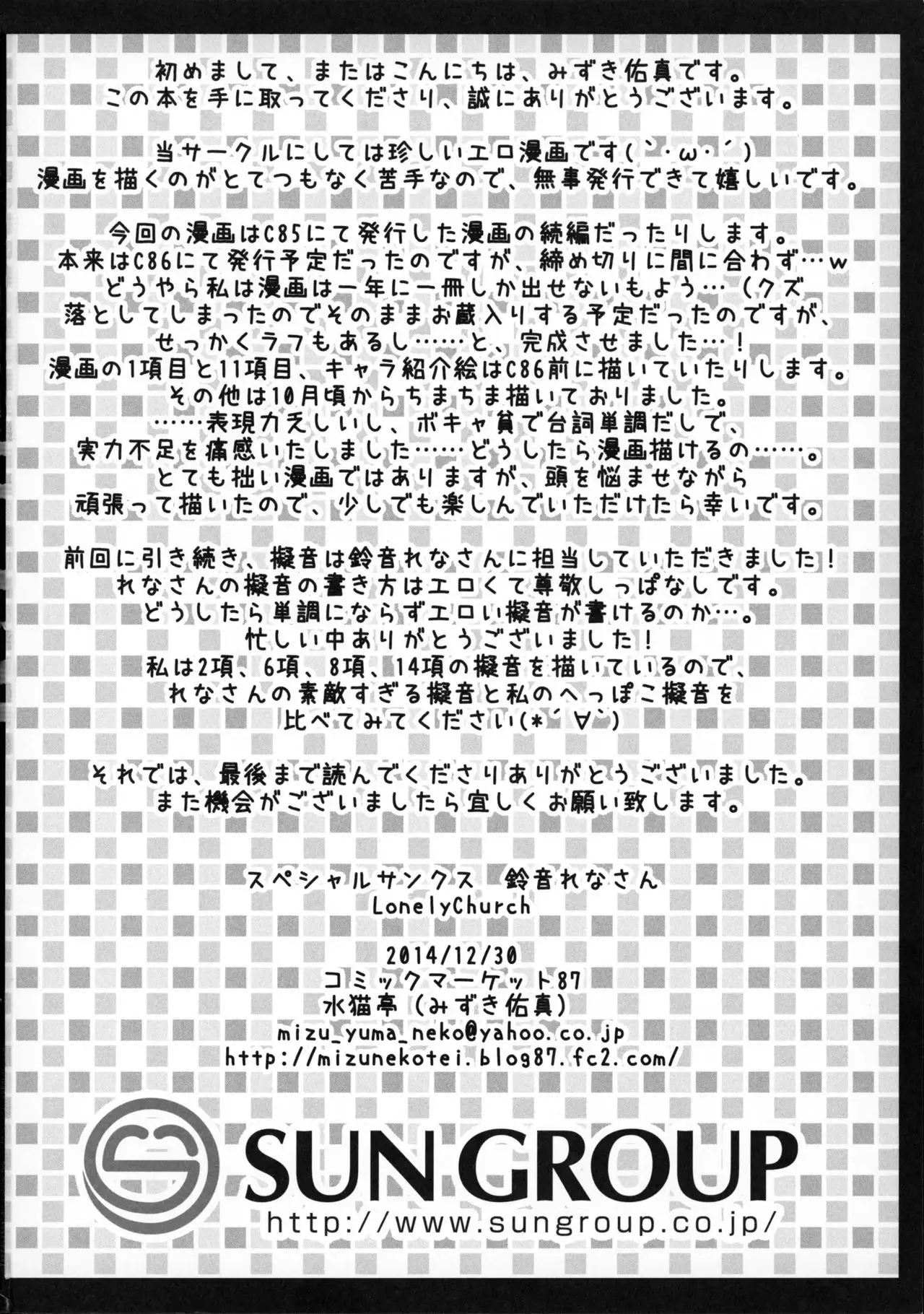 初めまして、またはこんにちは、みずき佑真です。
この本を手に取ってくださり、誠にありがとうございます。

当サークルにしては珍しいエロ漫画です(｀・ω・´)
漫画を描くのがとてつもなく苦手なので、無事発行できて嬉しいです。

今回の漫画はC85にて発行した漫画の続編だったりします。
本来はC86にて発行予定だったのですが、締め切りに間に合わず…w
どうやら私は漫画は一年に一冊しか出せないもよう…（クズ
落としてしまったのでそのままお蔵入りする予定だったのですが、
せっかくラフもあるし……と、完成させました…！
漫画の1項目と11項目、キャラ紹介絵はC86前に描いていたりします。
その他は10月頃からちまちま描いておりました。
……表現力乏しいし、ボキャ貧で台詞単調だしで、
実力不足を痛感いたしました……どうしたら漫画描けるの……。
とても拙い漫画ではありますが、頭を悩ませながら
頑張って描いたので、少しでも楽しんでいただけたら幸いです。

前回に引き続き、擬音は鈴音れなさんに担当していただきました！
れなさんの擬音の書き方はエロくて尊敬しっぱなしです。
どうしたら単調にならずエロい擬音が書けるのか…。
忙しい中ありがとうございました！
私は2項、6項、8項、14項の擬音を描いているので、
れなさんの素敵すぎる擬音と私のへっぽこ擬音を
比べてみてください(*´∀`)

それでは、最後まで読んでくださりありがとうございました。
また機会がございましたら宜しくお願い致します。

スペシャルサンクス　鈴音れなさん
LonelyChurch

2014/12/30
コミックマーケット87
水猫亭（みずき佑真）
mizu_yuma_neko@yahoo.co.jp
http://mizunekotei.blog87.fc2.com/

SUN GROUP
http://www.sungroup.co.jp/